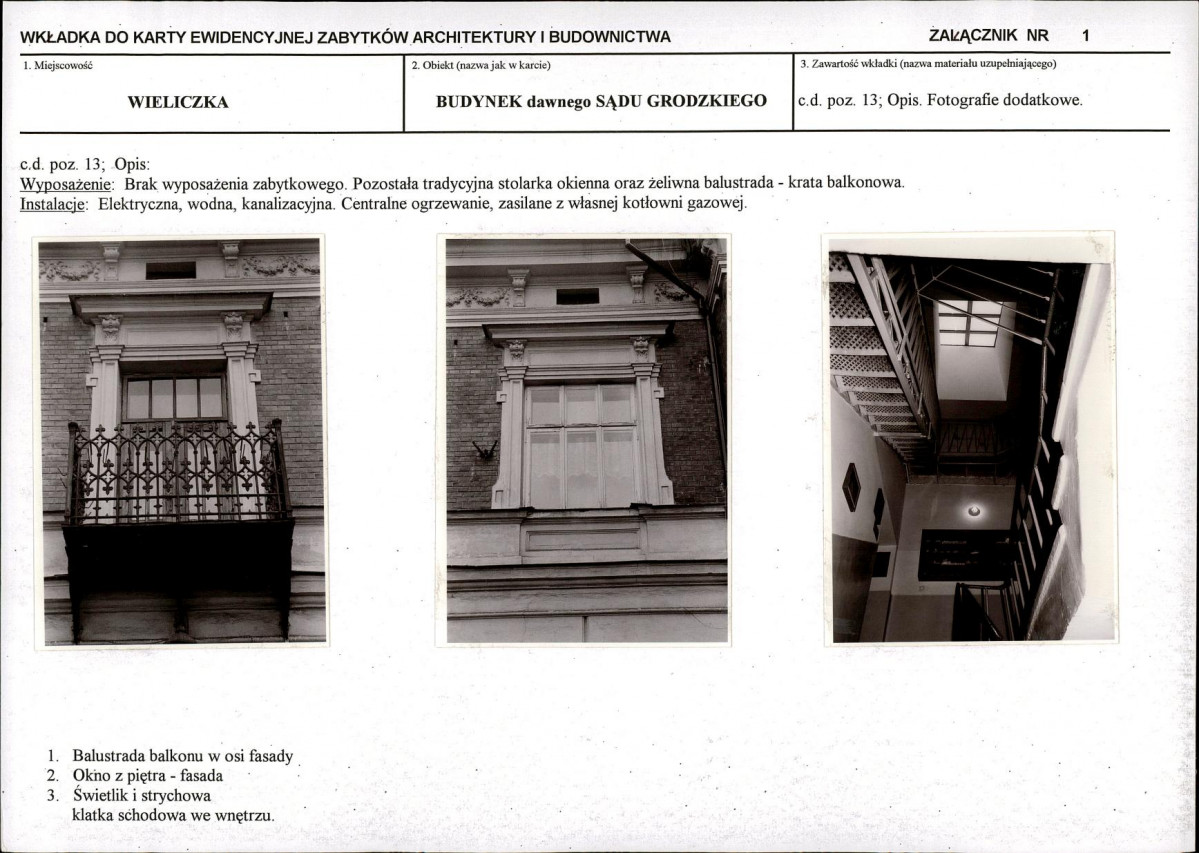 WKŁADKA DO KARTY EWIDENCYJNEJ ZABYTKÓW ARCHITEKTURY I BUDOWNICTWA

ZAŁĄCZNIK NR 1

| 1. Miejscowość | 2. Obiekt (nazwa jak w karcie) | 3. Zawartość wkładki (nazwa materiału uzupełniającego) |
|---|---|---|
| WIELICZKA | BUDYNEK dawnego SĄDU GRODZKIEGO | c.d. poz. 13; Opis. Fotografie dodatkowe. |

c.d. poz. 13; Opis:
Wyposażenie: Brak wyposażenia zabytkowego. Pozostała tradycyjna stolarka okienna oraz żeliwna balustrada - krata balkonowa.
Instalacje: Elektryczna, wodna, kanalizacyjna. Centralne ogrzewanie, zasilane z własnej kotłowni gazowej.

1. Balustrada balkonu w osi fasady
2. Okno z piętra - fasada
3. Świetlik i strychowa klatka schodowa we wnętrzu.